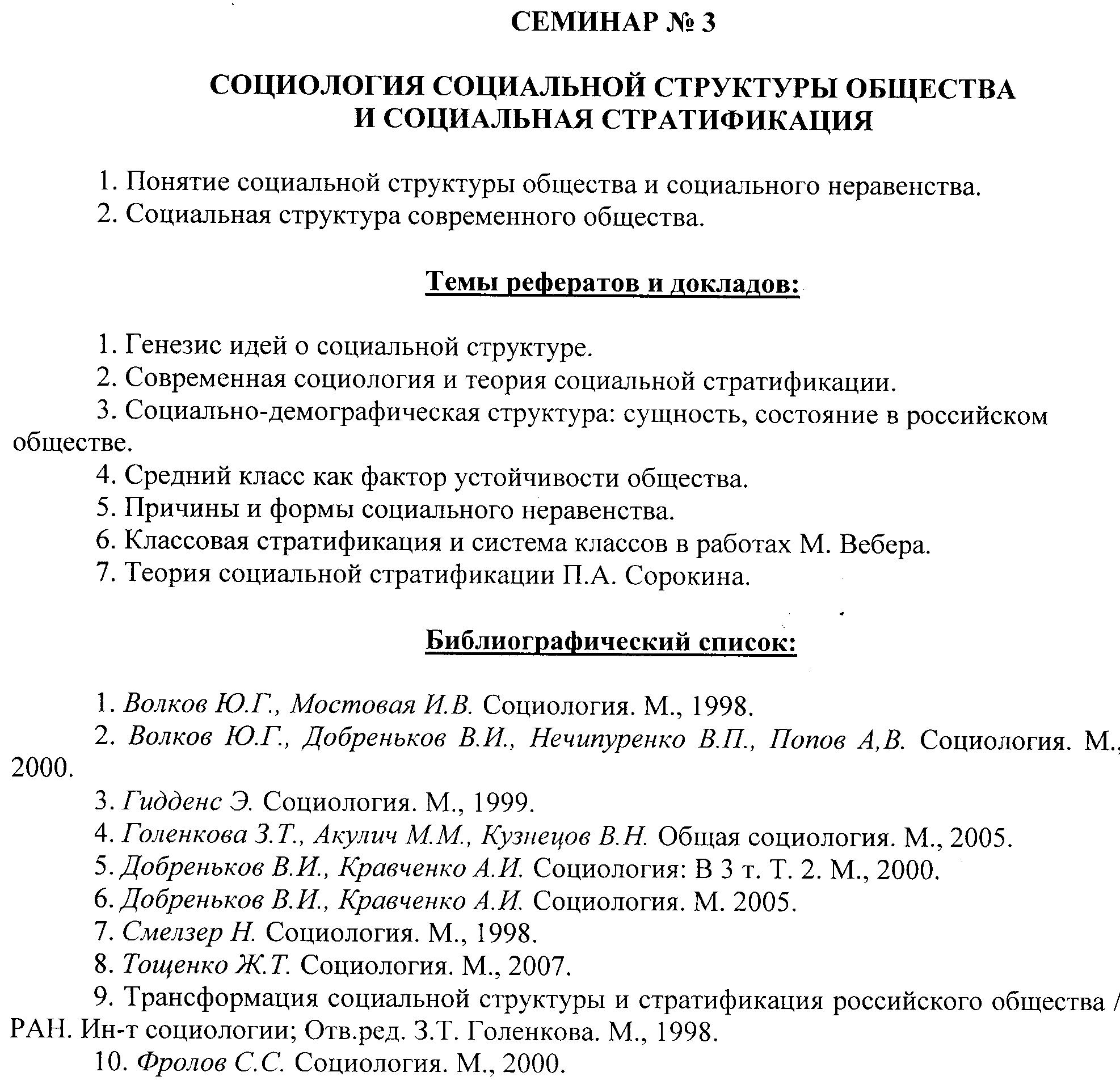 СЕМИНАР № 3

СОЦИОЛОГИЯ СОЦИАЛЬНОЙ СТРУКТУРЫ ОБЩЕСТВА И СОЦИАЛЬНАЯ СТРАТИФИКАЦИЯ

1. Понятие социальной структуры общества и социального неравенства.
2. Социальная структура современного общества.

Темы рефератов и докладов:

1. Генезис идей о социальной структуре.
2. Современная социология и теория социальной стратификации.
3. Социально-демографическая структура: сущность, состояние в российском обществе.
4. Средний класс как фактор устойчивости общества.
5. Причины и формы социального неравенства.
6. Классовая стратификация и система классов в работах М. Вебера.
7. Теория социальной стратификации П.А. Сорокина.

Библиографический список:

1. Волков Ю.Г., Мостовая И.В. Социология. М., 1998.
2. Волков Ю.Г., Добреньков В.И., Нечипуренко В.П., Попов А,В. Социология. М., 2000.
3. Гидденс Э. Социология. М., 1999.
4. Голенкова З.Т., Акулич М.М., Кузнецов В.Н. Общая социология. М., 2005.
5. Добреньков В.И., Кравченко А.И. Социология: В 3 т. Т. 2. М., 2000.
6. Добреньков В.И., Кравченко А.И. Социология. М. 2005.
7. Смелзер Н. Социология. М., 1998.
8. Тощенко Ж.Т. Социология. М., 2007.
9. Трансформация социальной структуры и стратификация российского общества / РАН. Ин-т социологии; Отв.ред. З.Т. Голенкова. М., 1998.
10. Фролов С.С. Социология. М., 2000.